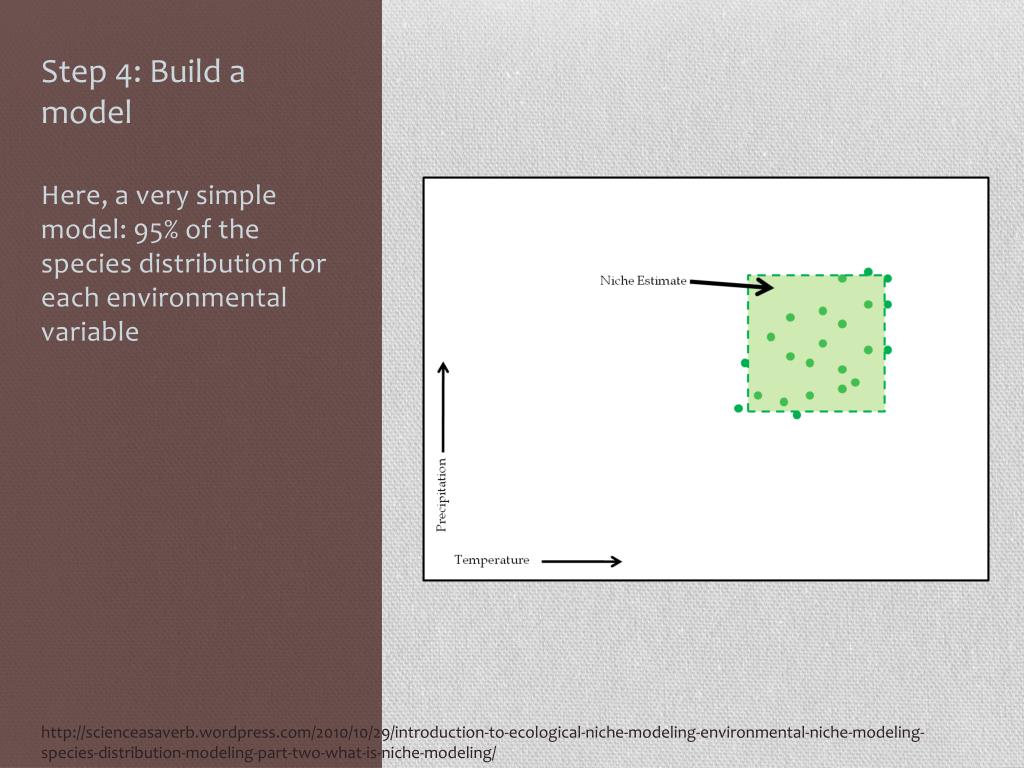 Step 4: Build a model

Here, a very simple model: 95% of the species distribution for each environmental variable

Niche Estimate

Precipitation

Temperature

http://scienceasaverb.wordpress.com/2010/10/29/introduction-to-ecological-niche-modeling-environmental-niche-modeling-species-distribution-modeling-part-two-what-is-niche-modeling/